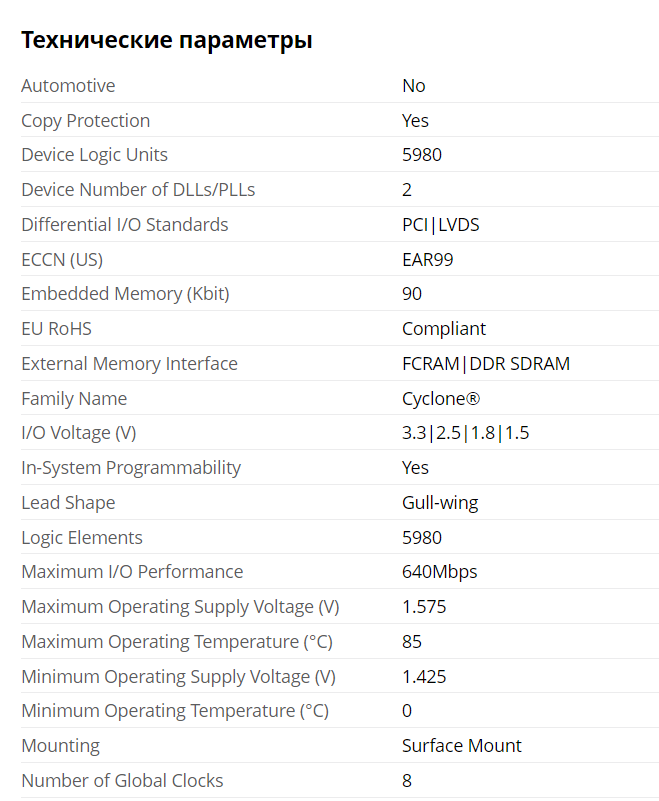 Технические параметры

| | |
|---|---|
| Automotive | No |
| Copy Protection | Yes |
| Device Logic Units | 5980 |
| Device Number of DLLs/PLLs | 2 |
| Differential I/O Standards | PCI\|LVDS |
| ECCN (US) | EAR99 |
| Embedded Memory (Kbit) | 90 |
| EU RoHS | Compliant |
| External Memory Interface | FCRAM\|DDR SDRAM |
| Family Name | Cyclone® |
| I/O Voltage (V) | 3.3\|2.5\|1.8\|1.5 |
| In-System Programmability | Yes |
| Lead Shape | Gull-wing |
| Logic Elements | 5980 |
| Maximum I/O Performance | 640Mbps |
| Maximum Operating Supply Voltage (V) | 1.575 |
| Maximum Operating Temperature (°C) | 85 |
| Minimum Operating Supply Voltage (V) | 1.425 |
| Minimum Operating Temperature (°C) | 0 |
| Mounting | Surface Mount |
| Number of Global Clocks | 8 |